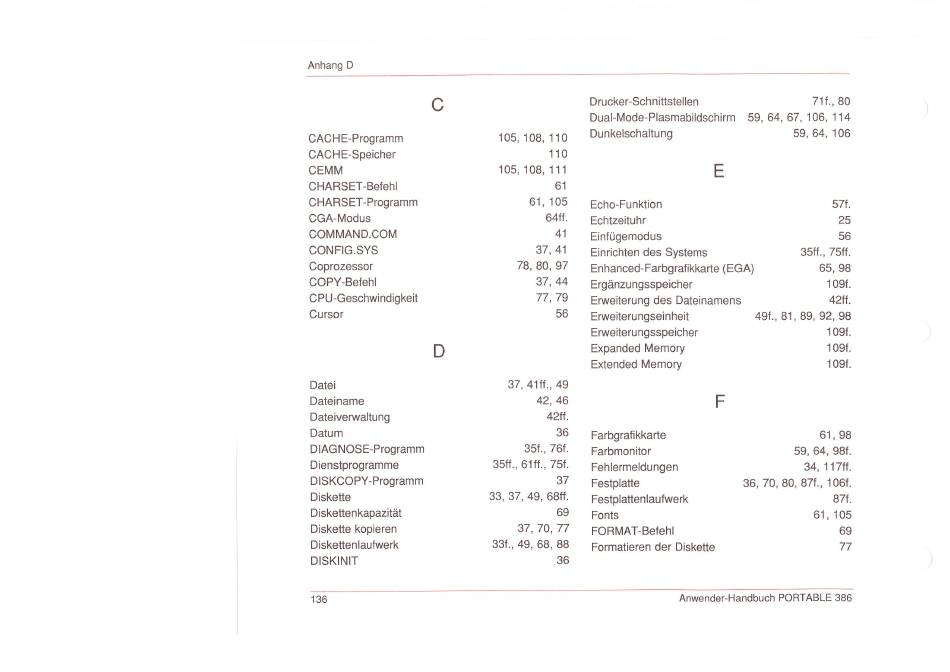 Anhang D

C

CACHE-Programm 105, 108, 110
CACHE-Speicher 110
CEMM 105, 108, 111
CHARSET-Befehl 61
CHARSET-Programm 61, 105
CGA-Modus 64ff.
COMMAND.COM 41
CONFIG.SYS 37, 41
Coprozessor 78, 80, 97
COPY-Befehl 37, 44
CPU-Geschwindigkeit 77, 79
Cursor 56

D

Datei 37, 41ff., 49
Dateiname 42, 46
Dateiverwaltung 42ff.
Datum 36
DIAGNOSE-Programm 35f., 76f.
Dienstprogramme 35ff., 61ff., 75f.
DISKCOPY-Programm 37
Diskette 33, 37, 49, 68ff.
Diskettenkapazität 69
Diskette kopieren 37, 70, 77
Diskettenlaufwerk 33f., 49, 68, 88
DISKINIT 36

Drucker-Schnittstellen 71f., 80
Dual-Mode-Plasmabildschirm 59, 64, 67, 106, 114
Dunkelschaltung 59, 64, 106

E

Echo-Funktion 57f.
Echtzeituhr 25
Einfügemodus 56
Einrichten des Systems 35ff., 75ff.
Enhanced-Farbgrafikkarte (EGA) 65, 98
Ergänzungsspeicher 109f.
Erweiterung des Dateinamens 42ff.
Erweiterungseinheit 49f., 81, 89, 92, 98
Erweiterungsspeicher 109f.
Expanded Memory 109f.
Extended Memory 109f.

F

Farbgrafikkarte 61, 98
Farbmonitor 59, 64, 98f.
Fehlermeldungen 34, 117ff.
Festplatte 36, 70, 80, 87f., 106f.
Festplattenlaufwerk 87f.
Fonts 61, 105
FORMAT-Befehl 69
Formatieren der Diskette 77

136 Anwender-Handbuch PORTABLE 386